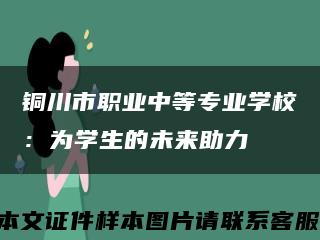 铜川市职业中等专业学校：为学生的未来助力

本文证件样本图片请联系客服